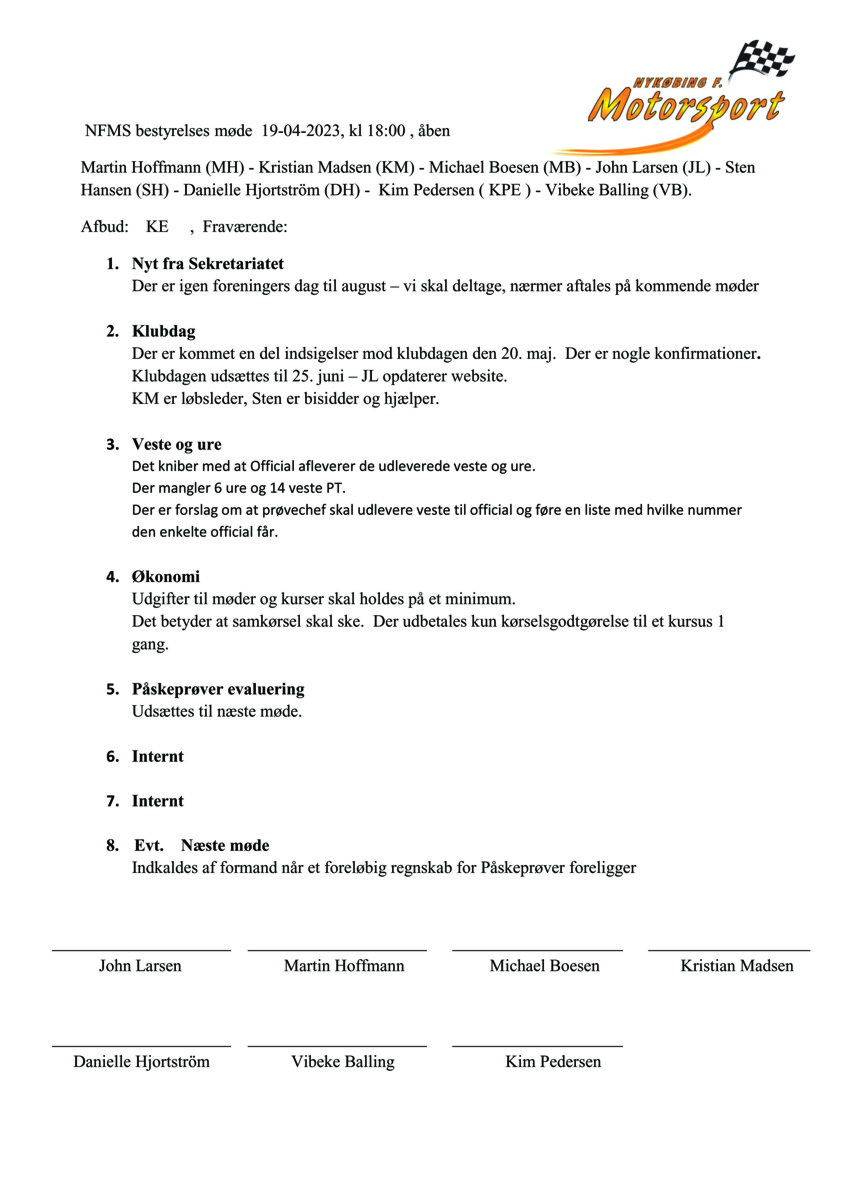 NYKØBING F.
Motorsport

NFMS bestyrelses møde 19-04-2023, kl 18:00 , åben

Martin Hoffmann (MH) - Kristian Madsen (KM) - Michael Boesen (MB) - John Larsen (JL) - Sten Hansen (SH) - Danielle Hjortström (DH) - Kim Pedersen ( KPE ) - Vibeke Balling (VB).

Afbud: KE , Fraværende:

1. Nyt fra Sekretariatet
Der er igen foreningers dag til august – vi skal deltage, nærmer aftales på kommende møder

2. Klubdag
Der er kommet en del indsigelser mod klubdagen den 20. maj. Der er nogle konfirmationer.
Klubdagen udsættes til 25. juni – JL opdaterer website.
KM er løbsleder, Sten er bisidder og hjælper.

3. Veste og ure
Det kniber med at Official afleverer de udleverede veste og ure.
Der mangler 6 ure og 14 veste PT.
Der er forslag om at prøvechef skal udlevere veste til official og føre en liste med hvilke nummer den enkelte official får.

4. Økonomi
Udgifter til møder og kurser skal holdes på et minimum.
Det betyder at samkørsel skal ske. Der udbetales kun kørselsgodtgørelse til et kursus 1 gang.

5. Påskeprøver evaluering
Udsættes til næste møde.

6. Internt

7. Internt

8. Evt. Næste møde
Indkaldes af formand når et foreløbig regnskab for Påskeprøver foreligger

John Larsen Martin Hoffmann Michael Boesen Kristian Madsen

Danielle Hjortström Vibeke Balling Kim Pedersen